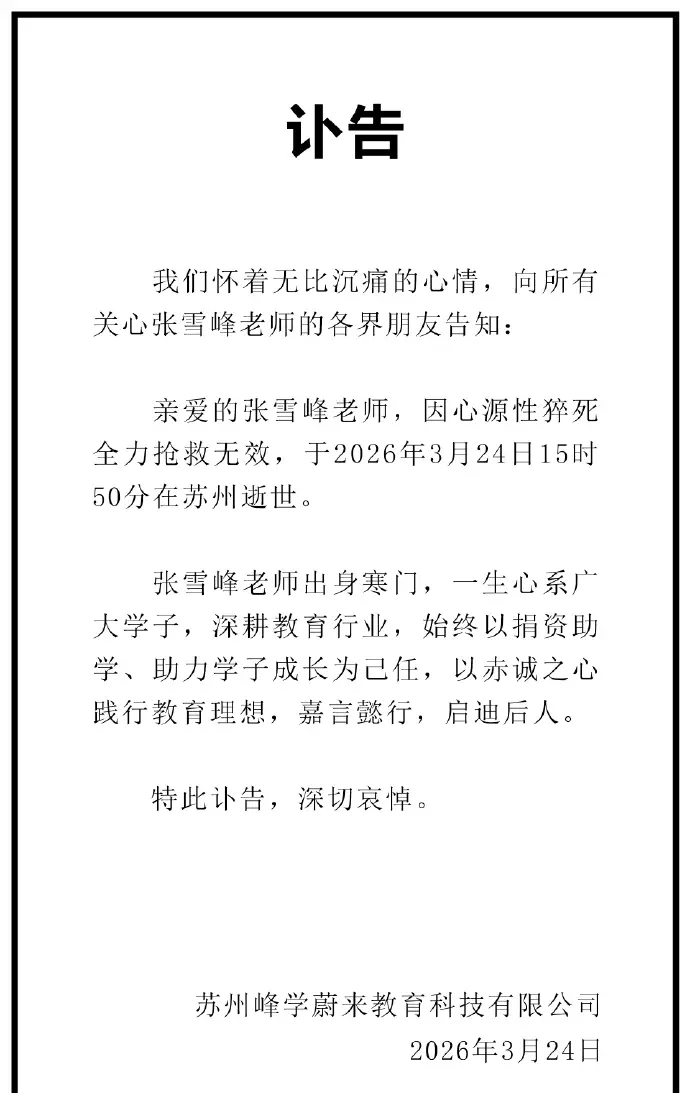 讣告

我们怀着无比沉痛的心情，向所有关心张雪峰老师的各界朋友告知：

亲爱的张雪峰老师，因心源性猝死全力抢救无效，于2026年3月24日15时50分在苏州逝世。

张雪峰老师出身寒门，一生心系广大学子，深耕教育行业，始终以捐资助学、助力学子成长为己任，以赤诚之心践行教育理想，嘉言懿行，启迪后人。

特此讣告，深切哀悼。

苏州峰学蔚来教育科技有限公司
2026年3月24日